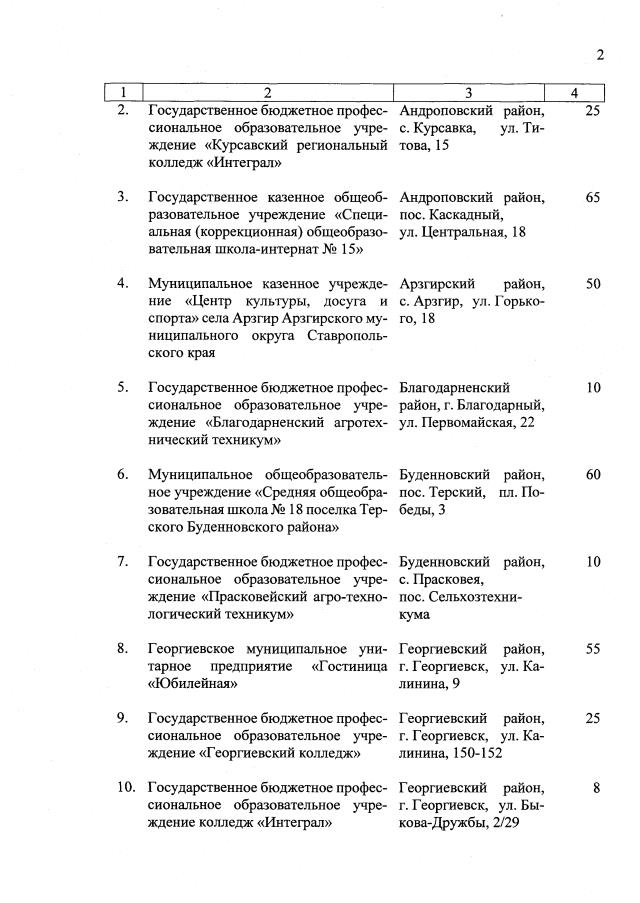 2

| 1 | 2 | 3 | 4 |
|---|---|---|---|
| 2. | Государственное бюджетное профессиональное образовательное учреждение «Курсавский региональный колледж «Интеграл» | Андроповский район, с. Курсавка, ул. Титова, 15 | 25 |
| 3. | Государственное казенное общеобразовательное учреждение «Специальная (коррекционная) общеобразовательная школа-интернат № 15» | Андроповский район, пос. Каскадный, ул. Центральная, 18 | 65 |
| 4. | Муниципальное казенное учреждение «Центр культуры, досуга и спорта» села Арзгир Арзгирского муниципального округа Ставропольского края | Арзгирский район, с. Арзгир, ул. Горького, 18 | 50 |
| 5. | Государственное бюджетное профессиональное образовательное учреждение «Благодарненский агротехнический техникум» | Благодарненский район, г. Благодарный, ул. Первомайская, 22 | 10 |
| 6. | Муниципальное общеобразовательное учреждение «Средняя общеобразовательная школа № 18 поселка Терского Буденновского района» | Буденновский район, пос. Терский, пл. Победы, 3 | 60 |
| 7. | Государственное бюджетное профессиональное образовательное учреждение «Прасковейский агро-технологический техникум» | Буденновский район, с. Прасковея, пос. Сельхозтехникума | 10 |
| 8. | Георгиевское муниципальное унитарное предприятие «Гостиница «Юбилейная» | Георгиевский район, г. Георгиевск, ул. Калинина, 9 | 55 |
| 9. | Государственное бюджетное профессиональное образовательное учреждение «Георгиевский колледж» | Георгиевский район, г. Георгиевск, ул. Калинина, 150-152 | 25 |
| 10. | Государственное бюджетное профессиональное образовательное учреждение колледж «Интеграл» | Георгиевский район, г. Георгиевск, ул. Быкова-Дружбы, 2/29 | 8 |